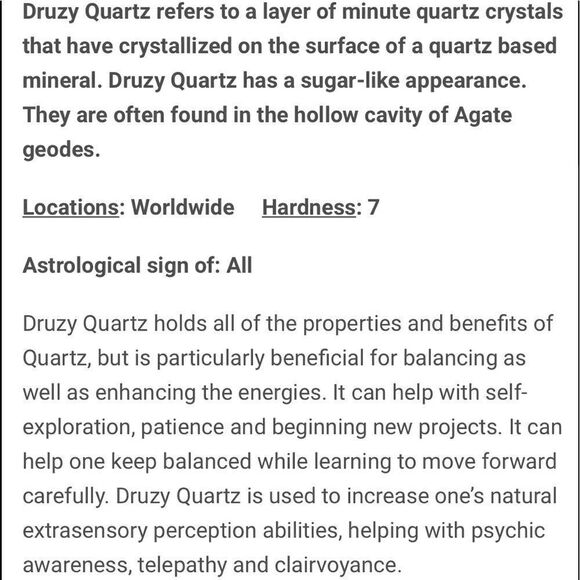 Druzy Quartz refers to a layer of minute quartz crystals that have crystallized on the surface of a quartz based mineral. Druzy Quartz has a sugar-like appearance. They are often found in the hollow cavity of Agate geodes.

Locations: Worldwide Hardness: 7

Astrological sign of: All

Druzy Quartz holds all of the properties and benefits of Quartz, but is particularly beneficial for balancing as well as enhancing the energies. It can help with self-exploration, patience and beginning new projects. It can help one keep balanced while learning to move forward carefully. Druzy Quartz is used to increase one's natural extrasensory perception abilities, helping with psychic awareness, telepathy and clairvoyance.